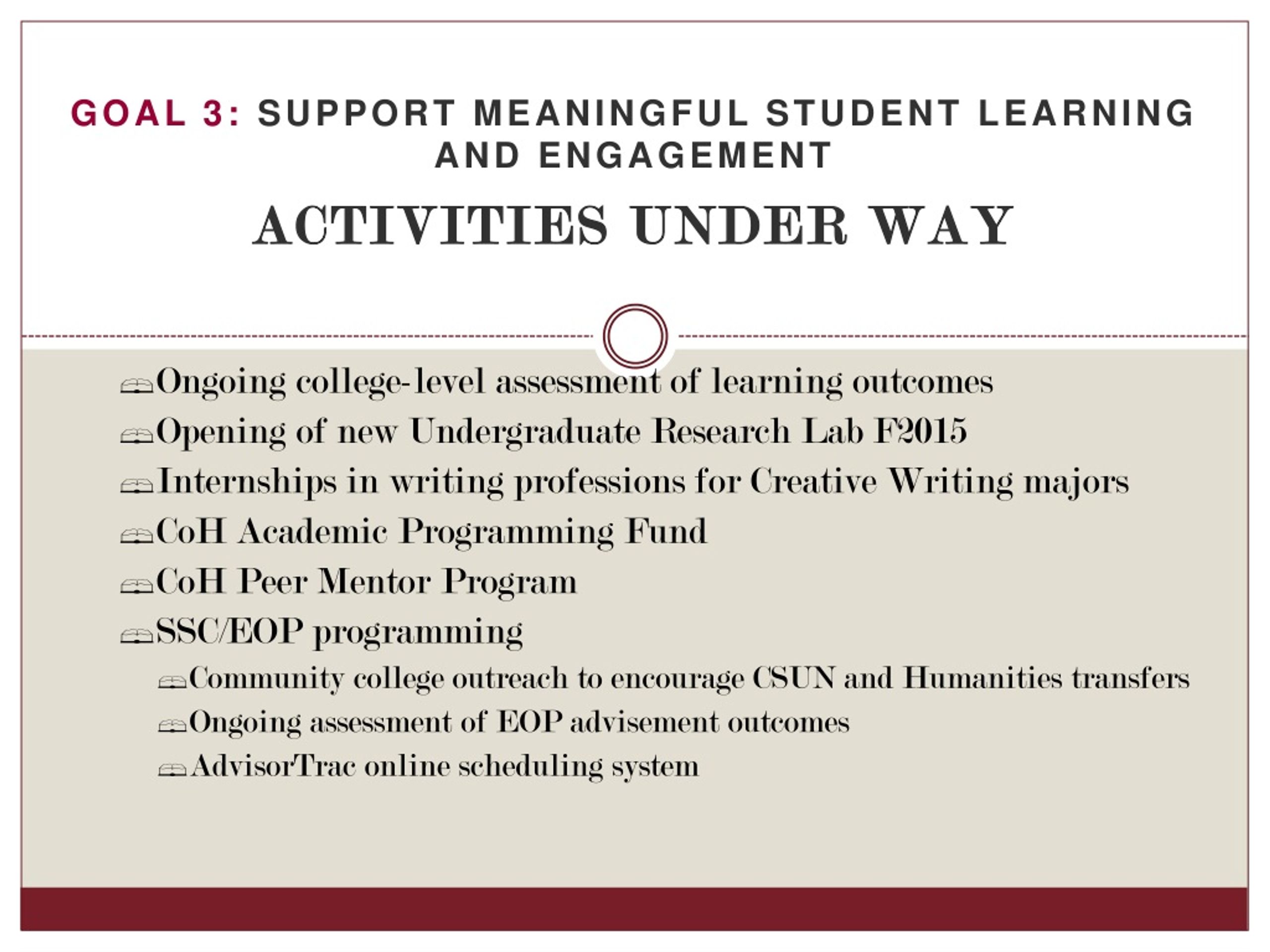 GOAL 3: SUPPORT MEANINGFUL STUDENT LEARNING AND ENGAGEMENT

ACTIVITIES UNDER WAY

Ongoing college-level assessment of learning outcomes
Opening of new Undergraduate Research Lab F2015
Internships in writing professions for Creative Writing majors
CoH Academic Programming Fund
CoH Peer Mentor Program
SSC/EOP programming
Community college outreach to encourage CSUN and Humanities transfers
Ongoing assessment of EOP advisement outcomes
AdvisorTrac online scheduling system